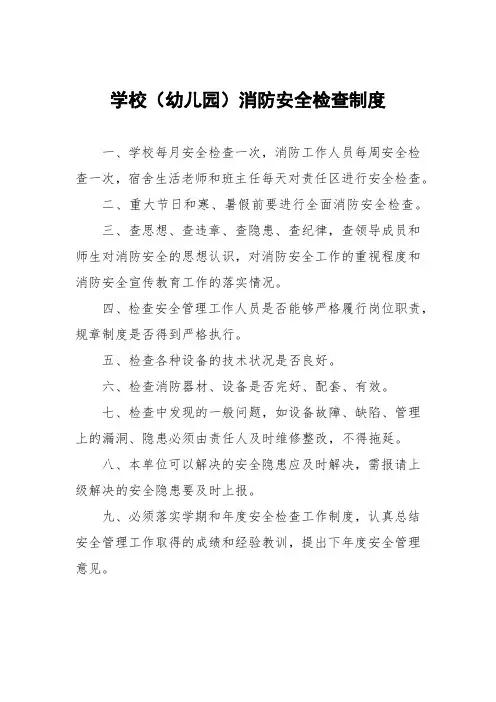 学校（幼儿园）消防安全检查制度

一、学校每月安全检查一次，消防工作人员每周安全检查一次，宿舍生活老师和班主任每天对责任区进行安全检查。

二、重大节日和寒、暑假前要进行全面消防安全检查。

三、查思想、查违章、查隐患、查纪律，查领导成员和师生对消防安全的思想认识，对消防安全工作的重视程度和消防安全宣传教育工作的落实情况。

四、检查安全管理工作人员是否能够严格履行岗位职责，规章制度是否得到严格执行。

五、检查各种设备的技术状况是否良好。

六、检查消防器材、设备是否完好、配套、有效。

七、检查中发现的一般问题，如设备故障、缺陷、管理上的漏洞、隐患必须由责任人及时维修整改，不得拖延。

八、本单位可以解决的安全隐患应及时解决，需报请上级解决的安全隐患要及时上报。

九、必须落实学期和年度安全检查工作制度，认真总结安全管理工作取得的成绩和经验教训，提出下年度安全管理意见。